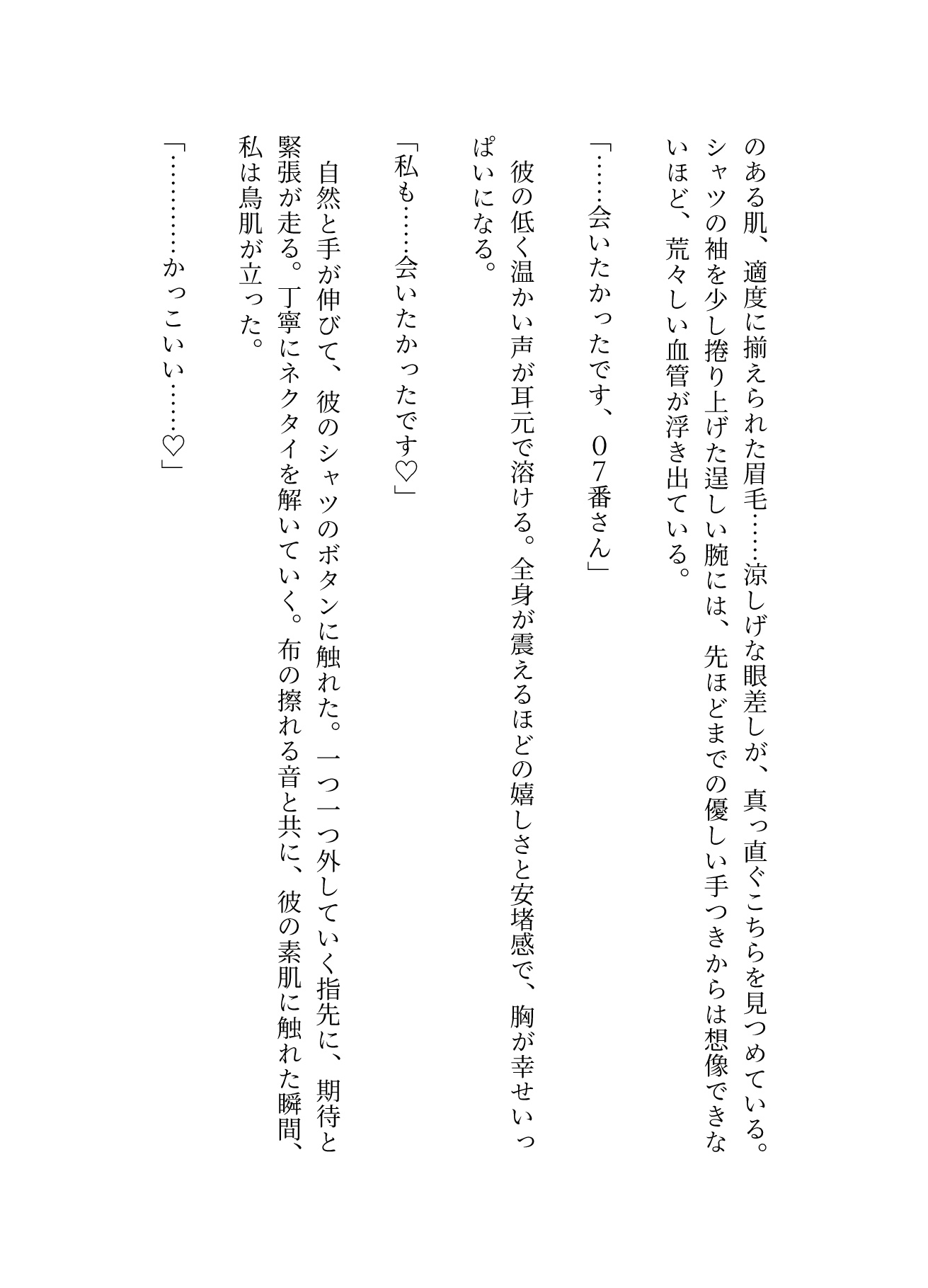 のある肌、適度に揃えられた眉毛……涼しげな眼差しが、真っ直ぐこちらを見つめている。シャツの袖を少し捲り上げた逞しい腕には、先ほどまでの優しい手つきからは想像できないほど、荒々しい血管が浮き出ている。

「……会いたかったです、07番さん」

彼の低く温かい声が耳元で溶ける。全身が震えるほどの嬉しさと安堵感で、胸が幸せいっぱいになる。

「私も……会いたかったです♡」

自然と手が伸びて、彼のシャツのボタンに触れた。一つ一つ外していく指先に、期待と緊張が走る。丁寧にネクタイを解いていく。布の擦れる音と共に、彼の素肌に触れた瞬間、私は鳥肌が立った。

「…………かっこいい……♡」